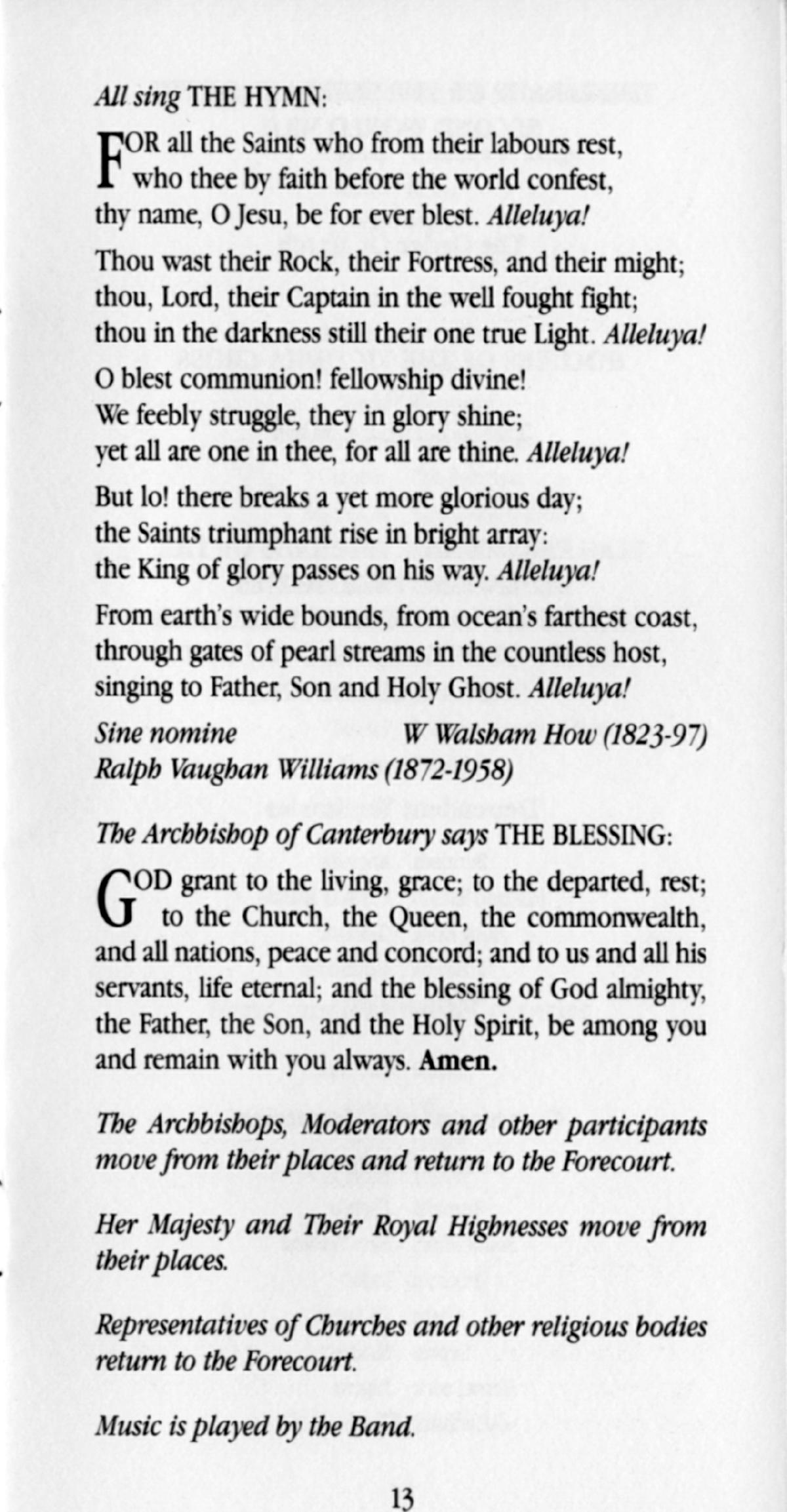 All sing THE HYMN:

FOR all the Saints who from their labours rest, who thee by faith before the world confest, thy name, O Jesu, be for ever blest. Alleluya!

Thou wast their Rock, their Fortress, and their might; thou, Lord, their Captain in the well fought fight; thou in the darkness still their one true Light. Alleluya!

O blest communion! fellowship divine! We feebly struggle, they in glory shine; yet all are one in thee, for all are thine. Alleluya!

But lo! there breaks a yet more glorious day; the Saints triumphant rise in bright array: the King of glory passes on his way. Alleluya!

From earth's wide bounds, from ocean's farthest coast, through gates of pearl streams in the countless host, singing to Father, Son and Holy Ghost. Alleluya!

Sine nomine W Walsham How (1823-97)
Ralph Vaughan Williams (1872-1958)

The Archbishop of Canterbury says THE BLESSING:

GOD grant to the living, grace; to the departed, rest; to the Church, the Queen, the commonwealth, and all nations, peace and concord; and to us and all his servants, life eternal; and the blessing of God almighty, the Father, the Son, and the Holy Spirit, be among you and remain with you always. Amen.

The Archbishops, Moderators and other participants move from their places and return to the Forecourt.

Her Majesty and Their Royal Highnesses move from their places.

Representatives of Churches and other religious bodies return to the Forecourt.

Music is played by the Band.

13